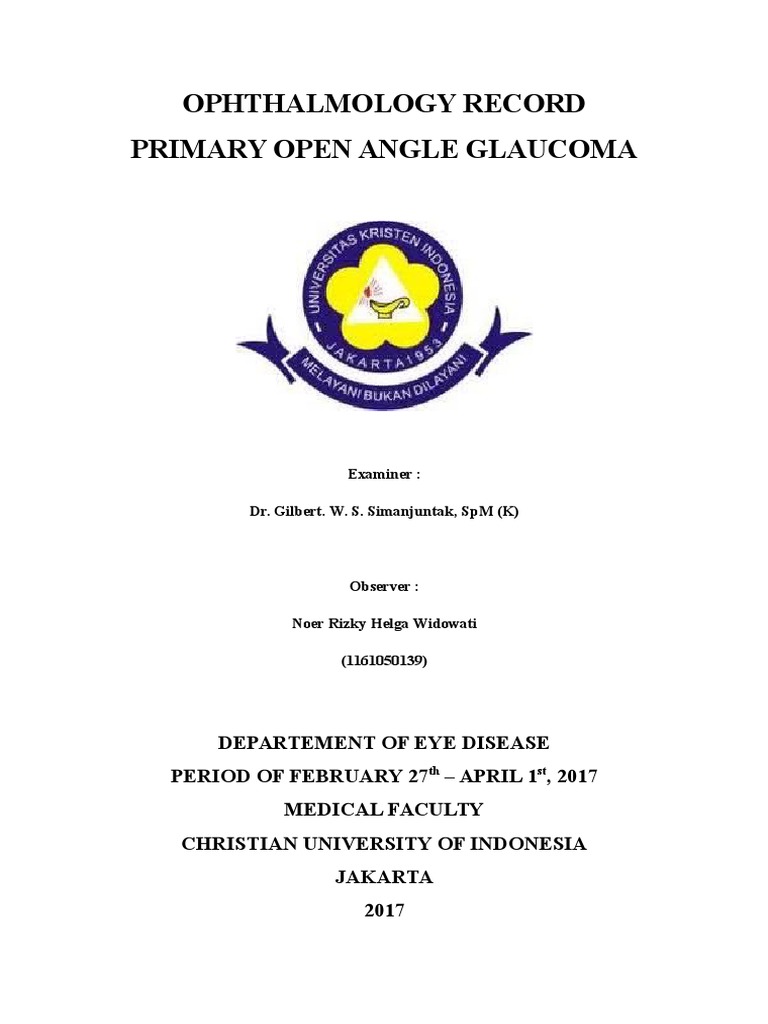 OPHTHALMOLOGY RECORD
PRIMARY OPEN ANGLE GLAUCOMA

UNIVERSITAS KRISTEN INDONESIA
JAKARTA 1953
MELAYANI BUKAN DILAYANI

Examiner :

Dr. Gilbert. W. S. Simanjuntak, SpM (K)

Observer :

Noer Rizky Helga Widowati

(1161050139)

DEPARTEMENT OF EYE DISEASE
PERIOD OF FEBRUARY 27$^{th}$ – APRIL 1$^{st}$, 2017
MEDICAL FACULTY
CHRISTIAN UNIVERSITY OF INDONESIA
JAKARTA
2017